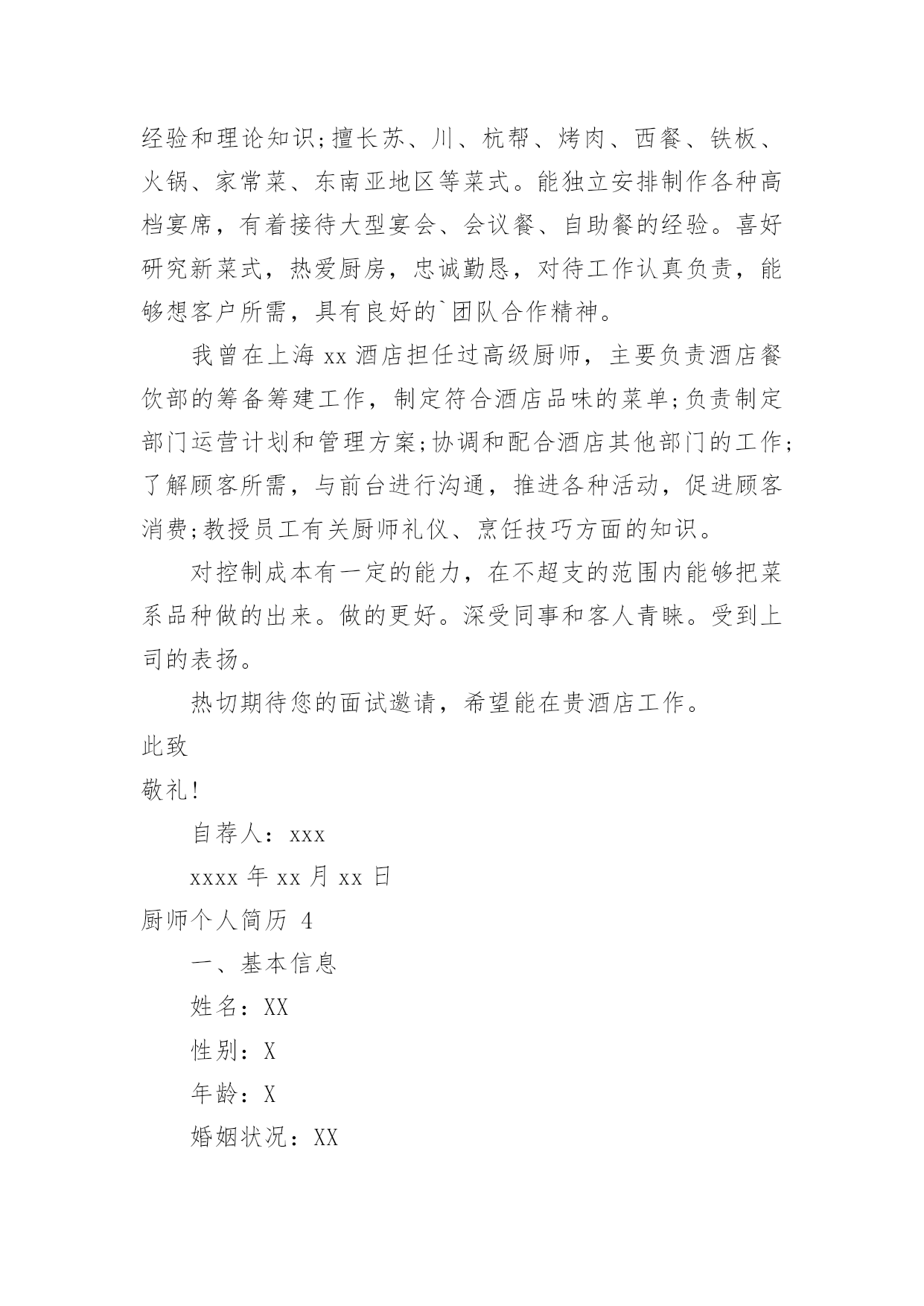 经验和理论知识;擅长苏、川、杭帮、烤肉、西餐、铁板、火锅、家常菜、东南亚地区等菜式。能独立安排制作各种高档宴席，有着接待大型宴会、会议餐、自助餐的经验。喜好研究新菜式，热爱厨房，忠诚勤恳，对待工作认真负责，能够想客户所需，具有良好的`团队合作精神。

我曾在上海 xx 酒店担任过高级厨师，主要负责酒店餐饮部的筹备筹建工作，制定符合酒店品味的菜单;负责制定部门运营计划和管理方案;协调和配合酒店其他部门的工作;了解顾客所需，与前台进行沟通，推进各种活动，促进顾客消费;教授员工有关厨师礼仪、烹饪技巧方面的知识。

对控制成本有一定的能力，在不超支的范围内能够把菜系品种做的出来。做的更好。深受同事和客人青睐。受到上司的表扬。

热切期待您的面试邀请，希望能在贵酒店工作。

此致

敬礼!

自荐人：xxx

xxxx 年 xx 月 xx 日

厨师个人简历 4

一、基本信息

姓名：XX

性别：X

年龄：X

婚姻状况：XX